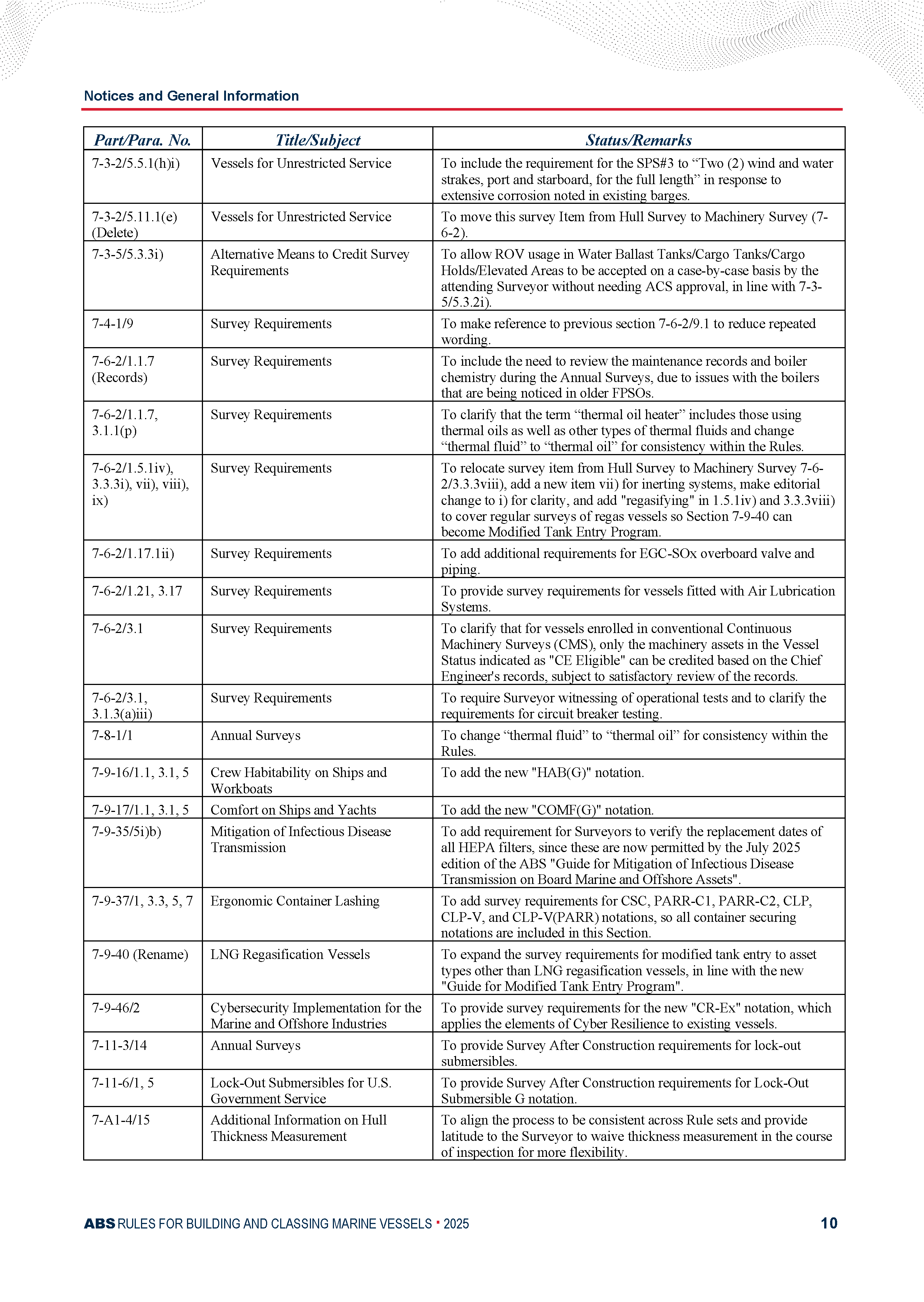 Notices and General Information

| Part/Para. No. | Title/Subject | Status/Remarks |
|---|---|---|
| 7-3-2/5.5.1(h)i) | Vessels for Unrestricted Service | To include the requirement for the SPS#3 to “Two (2) wind and water strakes, port and starboard, for the full length” in response to extensive corrosion noted in existing barges. |
| 7-3-2/5.11.1(e) (Delete) | Vessels for Unrestricted Service | To move this survey Item from Hull Survey to Machinery Survey (7-6-2). |
| 7-3-5/5.3.3i) | Alternative Means to Credit Survey Requirements | To allow ROV usage in Water Ballast Tanks/Cargo Tanks/Cargo Holds/Elevated Areas to be accepted on a case-by-case basis by the attending Surveyor without needing ACS approval, in line with 7-3-5/5.3.2i). |
| 7-4-1/9 | Survey Requirements | To make reference to previous section 7-6-2/9.1 to reduce repeated wording. |
| 7-6-2/1.1.7 (Records) | Survey Requirements | To include the need to review the maintenance records and boiler chemistry during the Annual Surveys, due to issues with the boilers that are being noticed in older FPSOs. |
| 7-6-2/1.1.7, 3.1.1(p) | Survey Requirements | To clarify that the term “thermal oil heater” includes those using thermal oils as well as other types of thermal fluids and change “thermal fluid” to “thermal oil” for consistency within the Rules. |
| 7-6-2/1.5.1iv), 3.3.3i), vii), viii), ix) | Survey Requirements | To relocate survey item from Hull Survey to Machinery Survey 7-6-2/3.3.3viii), add a new item vii) for inerting systems, make editorial change to i) for clarity, and add "regasifying" in 1.5.1iv) and 3.3.3viii) to cover regular surveys of regas vessels so Section 7-9-40 can become Modified Tank Entry Program. |
| 7-6-2/1.17.1ii) | Survey Requirements | To add additional requirements for EGC-SOx overboard valve and piping. |
| 7-6-2/1.21, 3.17 | Survey Requirements | To provide survey requirements for vessels fitted with Air Lubrication Systems. |
| 7-6-2/3.1 | Survey Requirements | To clarify that for vessels enrolled in conventional Continuous Machinery Surveys (CMS), only the machinery assets in the Vessel Status indicated as "CE Eligible" can be credited based on the Chief Engineer's records, subject to satisfactory review of the records. |
| 7-6-2/3.1, 3.1.3(a)iii) | Survey Requirements | To require Surveyor witnessing of operational tests and to clarify the requirements for circuit breaker testing. |
| 7-8-1/1 | Annual Surveys | To change “thermal fluid” to “thermal oil” for consistency within the Rules. |
| 7-9-16/1.1, 3.1, 5 | Crew Habitability on Ships and Workboats | To add the new "HAB(G)" notation. |
| 7-9-17/1.1, 3.1, 5 | Comfort on Ships and Yachts | To add the new "COMF(G)" notation. |
| 7-9-35/5i)b) | Mitigation of Infectious Disease Transmission | To add requirement for Surveyors to verify the replacement dates of all HEPA filters, since these are now permitted by the July 2025 edition of the ABS "Guide for Mitigation of Infectious Disease Transmission on Board Marine and Offshore Assets". |
| 7-9-37/1, 3.3, 5, 7 | Ergonomic Container Lashing | To add survey requirements for CSC, PARR-C1, PARR-C2, CLP, CLP-V, and CLP-V(PARR) notations, so all container securing notations are included in this Section. |
| 7-9-40 (Rename) | LNG Regasification Vessels | To expand the survey requirements for modified tank entry to asset types other than LNG regasification vessels, in line with the new "Guide for Modified Tank Entry Program". |
| 7-9-46/2 | Cybersecurity Implementation for the Marine and Offshore Industries | To provide survey requirements for the new "CR-Ex" notation, which applies the elements of Cyber Resilience to existing vessels. |
| 7-11-3/14 | Annual Surveys | To provide Survey After Construction requirements for lock-out submersibles. |
| 7-11-6/1, 5 | Lock-Out Submersibles for U.S. Government Service | To provide Survey After Construction requirements for Lock-Out Submersible G notation. |
| 7-A1-4/15 | Additional Information on Hull Thickness Measurement | To align the process to be consistent across Rule sets and provide latitude to the Surveyor to waive thickness measurement in the course of inspection for more flexibility. |

ABS RULES FOR BUILDING AND CLASSING MARINE VESSELS • 2025 10